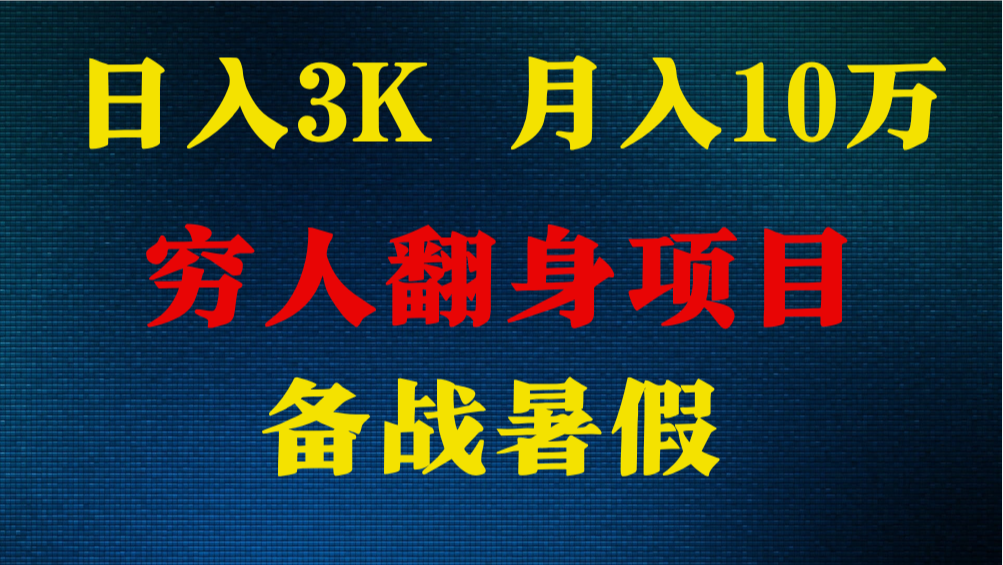 日入3K 月入10万

穷人翻身项目

备战暑假